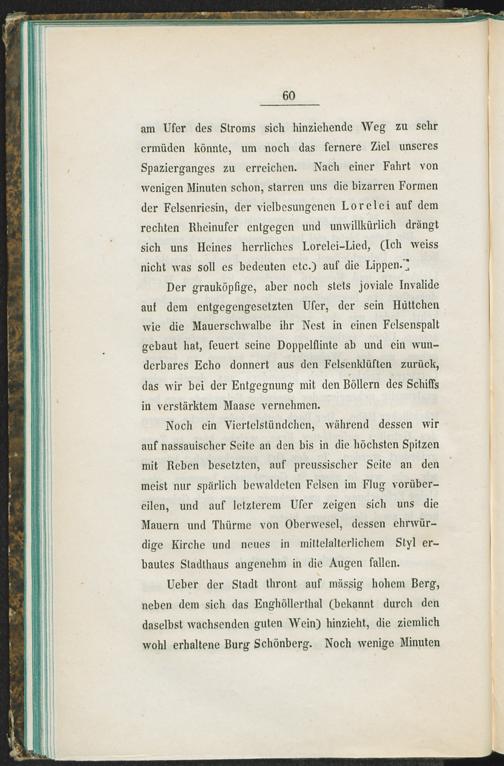 60

am Ufer des Stroms sich hinziehende Weg zu sehr ermüden könnte, um noch das fernere Ziel unseres Spazierganges zu erreichen. Nach einer Fahrt von wenigen Minuten schon, starren uns die bizarren Formen der Felsenriesin, der vielbesungenen Lorelei auf dem rechten Rheinufer entgegen und unwillkürlich drängt sich uns Heines herrliches Lorelei-Lied, (Ich weiss nicht was soll es bedeuten etc.) auf die Lippen.

Der grauköpfige, aber noch stets joviale Invalide auf dem entgegengesetzten Ufer, der sein Hüttchen wie die Mauerschwalbe ihr Nest in einen Felsenspalt gebaut hat, feuert seine Doppelflinte ab und ein wunderbares Echo donnert aus den Felsenklüften zurück, das wir bei der Entgegnung mit den Böllern des Schiffs in verstärktem Maase vernehmen.

Noch ein Viertelstündchen, während dessen wir auf nassauischer Seite an den bis in die höchsten Spitzen mit Reben besetzten, auf preussischer Seite an den meist nur spärlich bewaldeten Felsen im Flug vorübereilen, und auf letzterem Ufer zeigen sich uns die Mauern und Thürme von Oberwesel, dessen ehrwürdige Kirche und neues in mittelalterlichem Styl erbautes Stadthaus angenehm in die Augen fallen.

Ueber der Stadt thront auf mässig hohem Berg, neben dem sich das Enghöllerthal (bekannt durch den daselbst wachsenden guten Wein) hinzieht, die ziemlich wohl erhaltene Burg Schönberg. Noch wenige Minuten